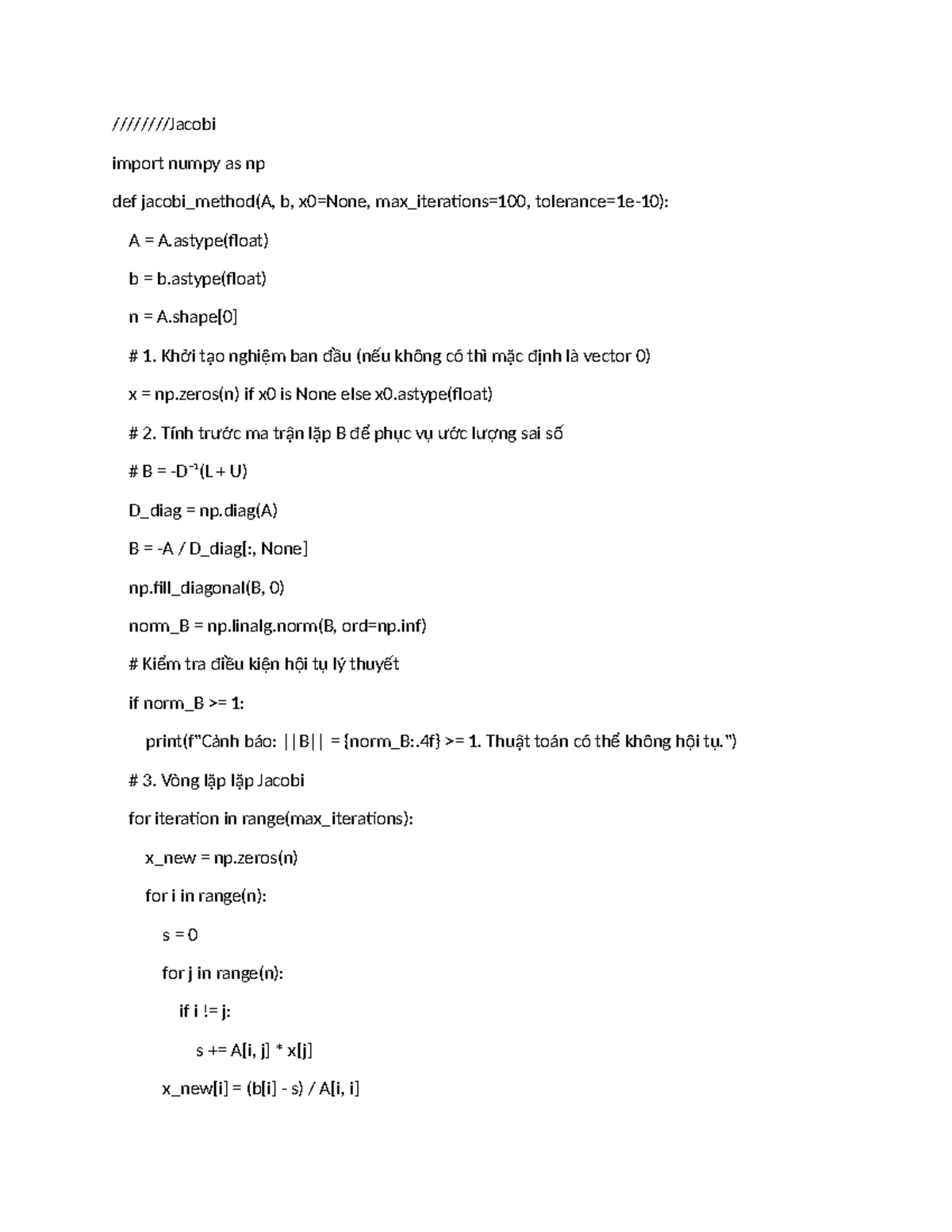 ////////Jacobi

import numpy as np

def jacobi_method(A, b, x0=None, max_iterations=100, tolerance=1e-10):

A = A.astype(float)

b = b.astype(float)

n = A.shape[0]

# 1. Khởi tạo nghiệm ban đầu (nếu không có thì mặc định là vector 0)

x = np.zeros(n) if x0 is None else x0.astype(float)

# 2. Tính trước ma trận lặp B để phục vụ ước lượng sai số

# B = -D⁻¹(L + U)

D_diag = np.diag(A)

B = -A / D_diag[:, None]

np.fill_diagonal(B, 0)

norm_B = np.linalg.norm(B, ord=np.inf)

# Kiểm tra điều kiện hội tụ lý thuyết

if norm_B >= 1:

print(f"Cảnh báo: ||B|| = {norm_B:.4f} >= 1. Thuật toán có thể không hội tụ.")

# 3. Vòng lặp lặp Jacobi

for iteration in range(max_iterations):

x_new = np.zeros(n)

for i in range(n):

s = 0

for j in range(n):

if i != j:

s += A[i, j] * x[j]

x_new[i] = (b[i] - s) / A[i, i]